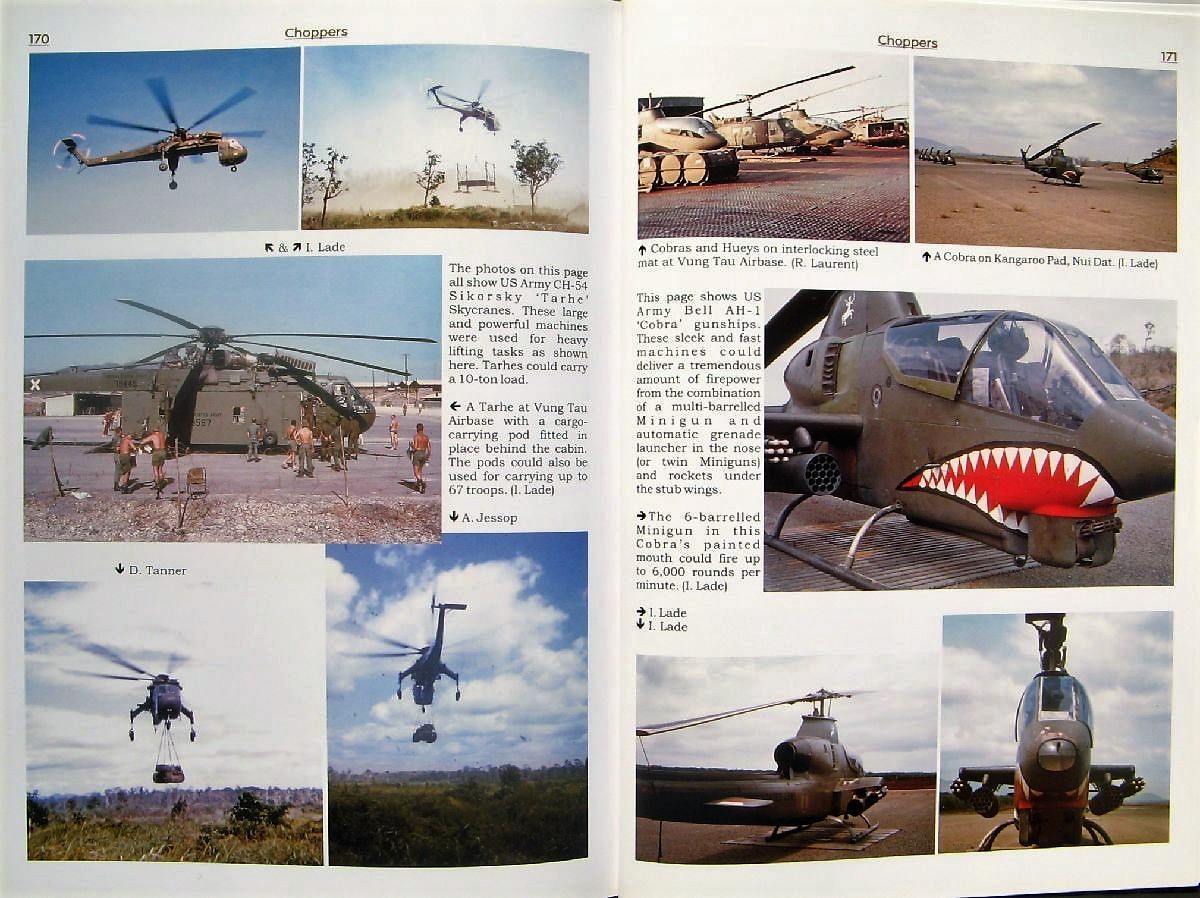 170

Choppers

↖ & ↗ I. Lade

The photos on this page all show US Army CH-54 Sikorsky 'Tarhe' Skycranes. These large and powerful machines were used for heavy lifting tasks as shown here. Tarhes could carry a 10-ton load.

← A Tarhe at Vung Tau Airbase with a cargo-carrying pod fitted in place behind the cabin. The pods could also be used for carrying up to 67 troops. (I. Lade)

↓ A. Jessop

↓ D. Tanner

Choppers

171

↑ Cobras and Hueys on interlocking steel mat at Vung Tau Airbase. (R. Laurent)

↑ A Cobra on Kangaroo Pad, Nui Dat. (I. Lade)

This page shows US Army Bell AH-1 'Cobra' gunships. These sleek and fast machines could deliver a tremendous amount of firepower from the combination of a multi-barrelled Minigun and automatic grenade launcher in the nose (or twin Miniguns) and rockets under the stub wings.

→ The 6-barrelled Minigun in this Cobra's painted mouth could fire up to 6,000 rounds per minute. (I. Lade)

→ I. Lade
↓ I. Lade